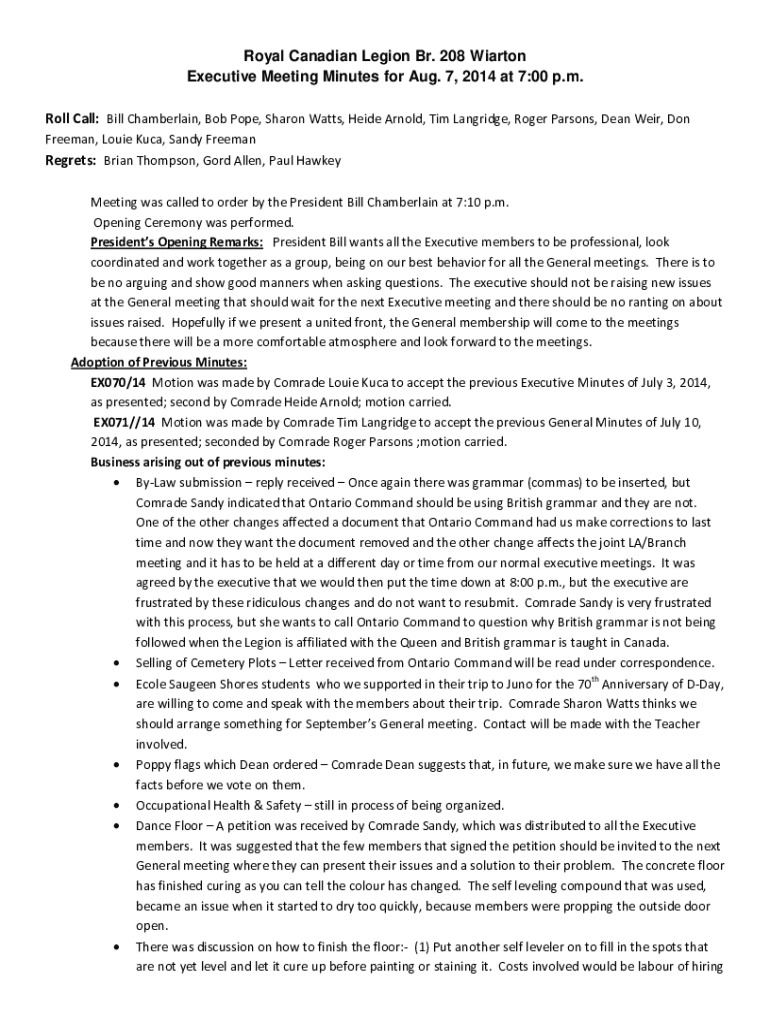 Royal Canadian Legion Br. 208 Wiarton
Executive Meeting Minutes for Aug. 7, 2014 at 7:00 p.m.

Roll Call: Bill Chamberlain, Bob Pope, Sharon Watts, Heide Arnold, Tim Langridge, Roger Parsons, Dean Weir, Don Freeman, Louie Kuca, Sandy Freeman

Regrets: Brian Thompson, Gord Allen, Paul Hawkey

Meeting was called to order by the President Bill Chamberlain at 7:10 p.m.

Opening Ceremony was performed.

President's Opening Remarks: President Bill wants all the Executive members to be professional, look coordinated and work together as a group, being on our best behavior for all the General meetings. There is to be no arguing and show good manners when asking questions. The executive should not be raising new issues at the General meeting that should wait for the next Executive meeting and there should be no ranting on about issues raised. Hopefully if we present a united front, the General membership will come to the meetings because there will be a more comfortable atmosphere and look forward to the meetings.

Adoption of Previous Minutes:

EX070/14 Motion was made by Comrade Louie Kuca to accept the previous Executive Minutes of July 3, 2014, as presented; second by Comrade Heide Arnold; motion carried.

EX071//14 Motion was made by Comrade Tim Langridge to accept the previous General Minutes of July 10, 2014, as presented; seconded by Comrade Roger Parsons ;motion carried.

Business arising out of previous minutes:

• By-Law submission – reply received – Once again there was grammar (commas) to be inserted, but Comrade Sandy indicated that Ontario Command should be using British grammar and they are not. One of the other changes affected a document that Ontario Command had us make corrections to last time and now they want the document removed and the other change affects the joint LA/Branch meeting and it has to be held at a different day or time from our normal executive meetings. It was agreed by the executive that we would then put the time down at 8:00 p.m., but the executive are frustrated by these ridiculous changes and do not want to resubmit. Comrade Sandy is very frustrated with this process, but she wants to call Ontario Command to question why British grammar is not being followed when the Legion is affiliated with the Queen and British grammar is taught in Canada.
• Selling of Cemetery Plots – Letter received from Ontario Command will be read under correspondence.
• Ecole Saugeen Shores students who we supported in their trip to Juno for the 70$^{th}$ Anniversary of D-Day, are willing to come and speak with the members about their trip. Comrade Sharon Watts thinks we should arrange something for September's General meeting. Contact will be made with the Teacher involved.
• Poppy flags which Dean ordered – Comrade Dean suggests that, in future, we make sure we have all the facts before we vote on them.
• Occupational Health & Safety – still in process of being organized.
• Dance Floor – A petition was received by Comrade Sandy, which was distributed to all the Executive members. It was suggested that the few members that signed the petition should be invited to the next General meeting where they can present their issues and a solution to their problem. The concrete floor has finished curing as you can tell the colour has changed. The self leveling compound that was used, became an issue when it started to dry too quickly, because members were propping the outside door open.
• There was discussion on how to finish the floor:- (1) Put another self leveler on to fill in the spots that are not yet level and let it cure up before painting or staining it. Costs involved would be labour of hiring